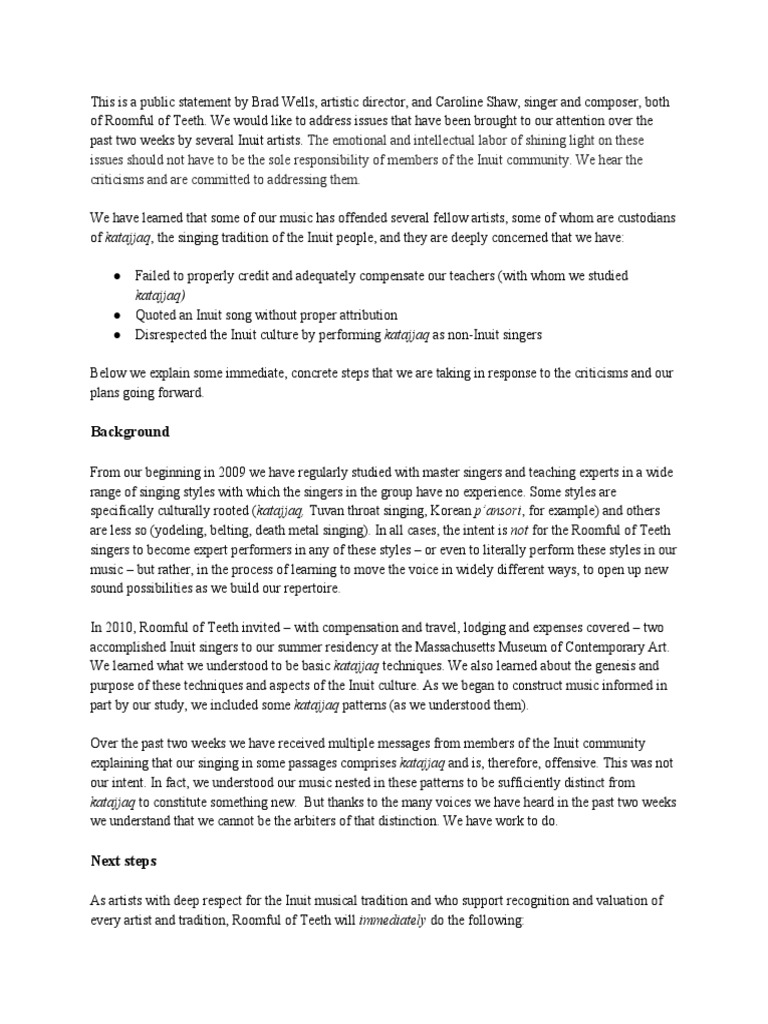 This is a public statement by Brad Wells, artistic director, and Caroline Shaw, singer and composer, both of Roomful of Teeth. We would like to address issues that have been brought to our attention over the past two weeks by several Inuit artists. The emotional and intellectual labor of shining light on these issues should not have to be the sole responsibility of members of the Inuit community. We hear the criticisms and are committed to addressing them.

We have learned that some of our music has offended several fellow artists, some of whom are custodians of katajjaq, the singing tradition of the Inuit people, and they are deeply concerned that we have:

● Failed to properly credit and adequately compensate our teachers (with whom we studied katajjaq)
● Quoted an Inuit song without proper attribution
● Disrespected the Inuit culture by performing katajjaq as non-Inuit singers

Below we explain some immediate, concrete steps that we are taking in response to the criticisms and our plans going forward.

Background

From our beginning in 2009 we have regularly studied with master singers and teaching experts in a wide range of singing styles with which the singers in the group have no experience. Some styles are specifically culturally rooted (katajjaq, Tuvan throat singing, Korean p'ansori, for example) and others are less so (yodeling, belting, death metal singing). In all cases, the intent is not for the Roomful of Teeth singers to become expert performers in any of these styles – or even to literally perform these styles in our music – but rather, in the process of learning to move the voice in widely different ways, to open up new sound possibilities as we build our repertoire.

In 2010, Roomful of Teeth invited – with compensation and travel, lodging and expenses covered – two accomplished Inuit singers to our summer residency at the Massachusetts Museum of Contemporary Art. We learned what we understood to be basic katajjaq techniques. We also learned about the genesis and purpose of these techniques and aspects of the Inuit culture. As we began to construct music informed in part by our study, we included some katajjaq patterns (as we understood them).

Over the past two weeks we have received multiple messages from members of the Inuit community explaining that our singing in some passages comprises katajjaq and is, therefore, offensive. This was not our intent. In fact, we understood our music nested in these patterns to be sufficiently distinct from katajjaq to constitute something new. But thanks to the many voices we have heard in the past two weeks we understand that we cannot be the arbiters of that distinction. We have work to do.

Next steps

As artists with deep respect for the Inuit musical tradition and who support recognition and valuation of every artist and tradition, Roomful of Teeth will immediately do the following: